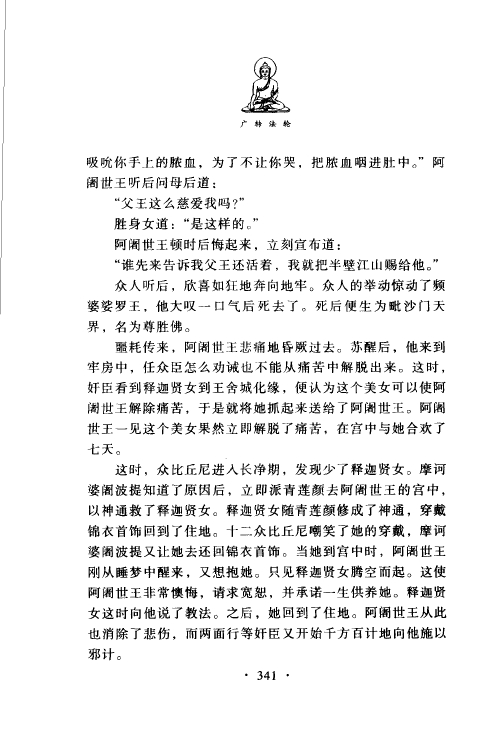 广转法轮

吸吮你手上的脓血，为了不让你哭，把脓血咽进肚中。”阿阇世王听后问母后道：

“父王这么慈爱我吗？”

胜身女道：“是这样的。”

阿阇世王顿时后悔起来，立刻宣布道：

“谁先来告诉我父王还活着，我就把半壁江山赐给他。”

众人听后，欣喜如狂地奔向地牢。众人的举动惊动了频婆娑罗王，他大叹一口气后死去了。死后便生为毗沙门天界，名为尊胜佛。

噩耗传来，阿阇世王悲痛地昏厥过去。苏醒后，他来到牢房中，任众臣怎么劝诫也不能从痛苦中解脱出来。这时，奸臣看到释迦贤女到王舍城化缘，便认为这个美女可以使阿阇世王解除痛苦，于是就将她抓起来送给了阿阇世王。阿阇世王一见这个美女果然立即解脱了痛苦，在宫中与她合欢了七天。

这时，众比丘尼进入长净期，发现少了释迦贤女。摩诃婆阇波提知道了原因后，立即派青莲颜去阿阇世王的宫中，以神通救了释迦贤女。释迦贤女随青莲颜修成了神通，穿戴锦衣首饰回到了住地。十二众比丘尼嘲笑了她的穿戴，摩诃婆阇波提又让她去还回锦衣首饰。当她到宫中时，阿阇世王刚从睡梦中醒来，又想抱她。只见释迦贤女腾空而起。这使阿阇世王非常懊悔，请求宽恕，并承诺一生供养她。释迦贤女这时向他说了教法。之后，她回到了住地。阿阇世王从此也消除了悲伤，而两面行等奸臣又开始千方百计地向他施以邪计。

· 341 ·